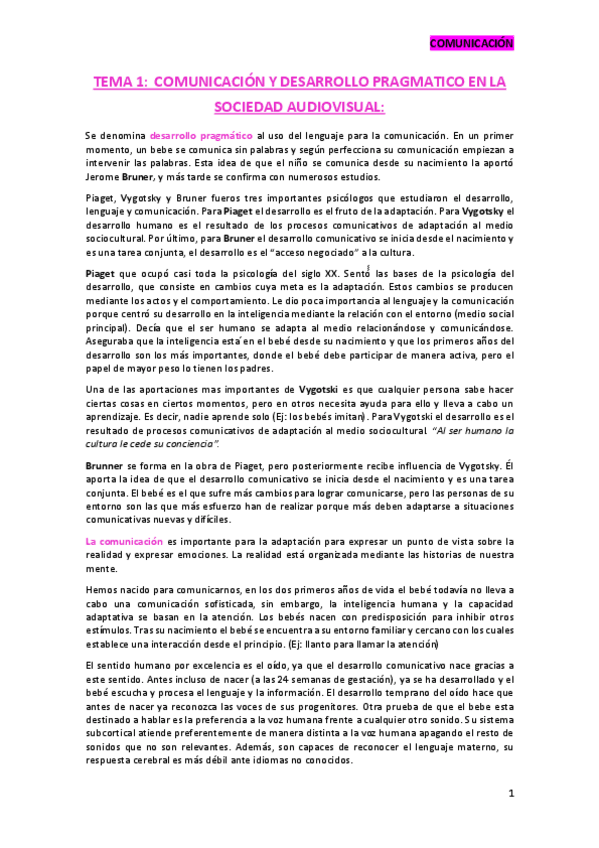 COMUNICACIÓN

TEMA 1: COMUNICACIÓN Y DESARROLLO PRAGMATICO EN LA SOCIEDAD AUDIOVISUAL:

Se denomina desarrollo pragmático al uso del lenguaje para la comunicación. En un primer momento, un bebe se comunica sin palabras y según perfecciona su comunicación empiezan a intervenir las palabras. Esta idea de que el niño se comunica desde su nacimiento la aportó Jerome Bruner, y más tarde se confirma con numerosos estudios.

Piaget, Vygotsky y Bruner fueros tres importantes psicólogos que estudiaron el desarrollo, lenguaje y comunicación. Para Piaget el desarrollo es el fruto de la adaptación. Para Vygotsky el desarrollo humano es el resultado de los procesos comunicativos de adaptación al medio sociocultural. Por último, para Bruner el desarrollo comunicativo se inicia desde el nacimiento y es una tarea conjunta, el desarrollo es el "acceso negociado" a la cultura.

Piaget que ocupó casi toda la psicología del siglo XX. Sentó las bases de la psicología del desarrollo, que consiste en cambios cuya meta es la adaptación. Estos cambios se producen mediante los actos y el comportamiento. Le dio poca importancia al lenguaje y la comunicación porque centró su desarrollo en la inteligencia mediante la relación con el entorno (medio social principal). Decía que el ser humano se adapta al medio relacionándose y comunicándose. Aseguraba que la inteligencia está en el bebé desde su nacimiento y que los primeros años del desarrollo son los más importantes, donde el bebé debe participar de manera activa, pero el papel de mayor peso lo tienen los padres.

Una de las aportaciones mas importantes de Vygotski es que cualquier persona sabe hacer ciertas cosas en ciertos momentos, pero en otros necesita ayuda para ello y lleva a cabo un aprendizaje. Es decir, nadie aprende solo (Ej: los bebés imitan). Para Vygotski el desarrollo es el resultado de procesos comunicativos de adaptación al medio sociocultural "Al ser humano la cultura le cede su conciencia".

Brunner se forma en la obra de Piaget, pero posteriormente recibe influencia de Vygotsky. Él aporta la idea de que el desarrollo comunicativo se inicia desde el nacimiento y es una tarea conjunta. El bebé es el que sufre más cambios para lograr comunicarse, pero las personas de su entorno son las que más esfuerzo han de realizar porque más deben adaptarse a situaciones comunicativas nuevas y difíciles.

La comunicación es importante para la adaptación para expresar un punto de vista sobre la realidad y expresar emociones. La realidad está organizada mediante las historias de nuestra mente.

Hemos nacido para comunicarnos, en los dos primeros años de vida el bebé todavía no lleva a cabo una comunicación sofisticada, sin embargo, la inteligencia humana y la capacidad adaptativa se basan en la atención. Los bebés nacen con predisposición para inhibir otros estímulos. Tras su nacimiento el bebé se encuentra a su entorno familiar y cercano con los cuales establece una interacción desde el principio. (Ej: llanto para llamar la atención)

El sentido humano por excelencia es el oído, ya que el desarrollo comunicativo nace gracias a este sentido. Antes incluso de nacer (a las 24 semanas de gestación), ya se ha desarrollado y el bebé escucha y procesa el lenguaje y la información. El desarrollo temprano del oído hace que antes de nacer ya reconozca las voces de sus progenitores. Otra prueba de que el bebe esta destinado a hablar es la preferencia a la voz humana frente a cualquier otro sonido. Su sistema subcortical atiende preferentemente de manera distinta a la voz humana apagando el resto de sonidos que no son relevantes. Además, son capaces de reconocer el lenguaje materno, su respuesta cerebral es más débil ante idiomas no conocidos.

1